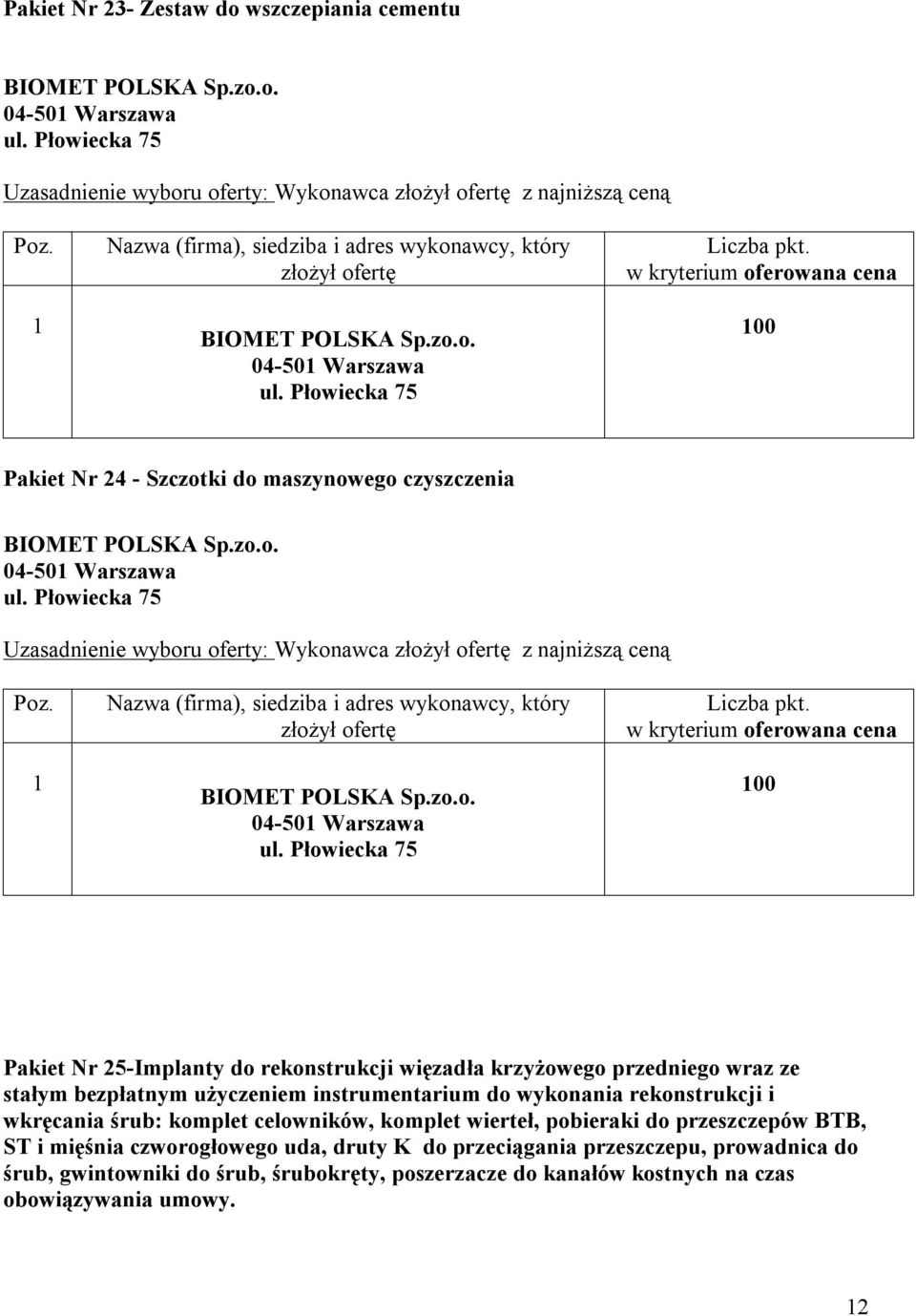 Pakiet Nr 23- Zestaw do wszczepiania cementu

BIOMET POLSKA Sp.zo.o.
04-501 Warszawa
ul. Płowiecka 75

Uzasadnienie wyboru oferty: Wykonawca złożył ofertę z najniższą ceną

| Poz. | Nazwa (firma), siedziba i adres wykonawcy, który złożył ofertę | Liczba pkt. w kryterium oferowana cena |
|---|---|---|
| 1 | BIOMET POLSKA Sp.zo.o. 04-501 Warszawa ul. Płowiecka 75 | 100 |

Pakiet Nr 24 - Szczotki do maszynowego czyszczenia

BIOMET POLSKA Sp.zo.o.
04-501 Warszawa
ul. Płowiecka 75

Uzasadnienie wyboru oferty: Wykonawca złożył ofertę z najniższą ceną

| Poz. | Nazwa (firma), siedziba i adres wykonawcy, który złożył ofertę | Liczba pkt. w kryterium oferowana cena |
|---|---|---|
| 1 | BIOMET POLSKA Sp.zo.o. 04-501 Warszawa ul. Płowiecka 75 | 100 |

Pakiet Nr 25-Implanty do rekonstrukcji więzadła krzyżowego przedniego wraz ze stałym bezpłatnym użyczeniem instrumentarium do wykonania rekonstrukcji i wkręcania śrub: komplet celowników, komplet wierteł, pobieraki do przeszczepów BTB, ST i mięśnia czworogłowego uda, druty K do przeciągania przeszczepu, prowadnica do śrub, gwintowniki do śrub, śrubokręty, poszerzacze do kanałów kostnych na czas obowiązywania umowy.

12